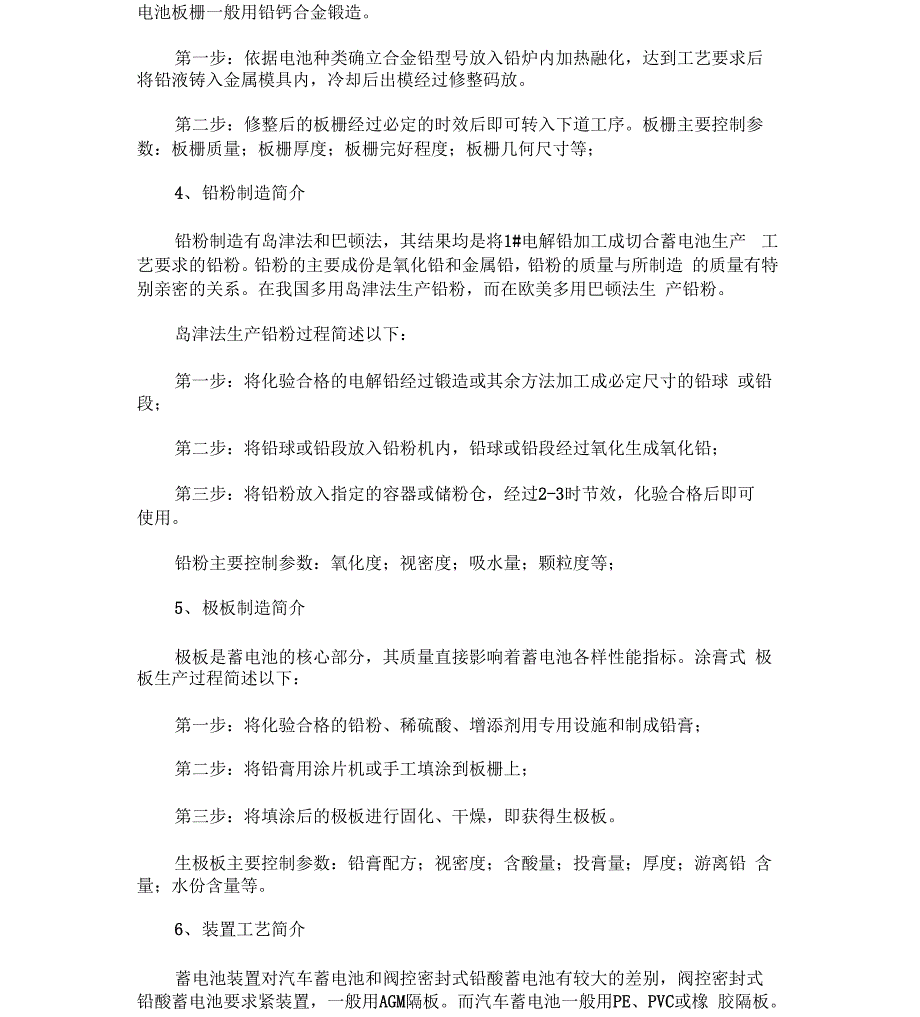 电池板栅一般用铅钙合金锻造。

第一步：依据电池种类确立合金铅型号放入铅炉内加热融化，达到工艺要求后将铅液铸入金属模具内，冷却后出模经过修整码放。

第二步：修整后的板栅经过必定的时效后即可转入下道工序。板栅主要控制参数：板栅质量；板栅厚度；板栅完好程度；板栅几何尺寸等；

4、铅粉制造简介

铅粉制造有岛津法和巴顿法，其结果均是将1#电解铅加工成切合蓄电池生产 工艺要求的铅粉。铅粉的主要成份是氧化铅和金属铅，铅粉的质量与所制造 的质量有特别亲密的关系。在我国多用岛津法生产铅粉，而在欧美多用巴顿法生 产铅粉。

岛津法生产铅粉过程简述以下：

第一步：将化验合格的电解铅经过锻造或其余方法加工成必定尺寸的铅球 或铅段；

第二步：将铅球或铅段放入铅粉机内，铅球或铅段经过氧化生成氧化铅；

第三步：将铅粉放入指定的容器或储粉仓，经过2-3时节效，化验合格后即可使用。

铅粉主要控制参数：氧化度；视密度；吸水量；颗粒度等；

5、极板制造简介

极板是蓄电池的核心部分，其质量直接影响着蓄电池各样性能指标。涂膏式 极板生产过程简述以下：

第一步：将化验合格的铅粉、稀硫酸、增添剂用专用设施和制成铅膏；

第二步：将铅膏用涂片机或手工填涂到板栅上；

第三步：将填涂后的极板进行固化、干燥，即获得生极板。

生极板主要控制参数：铅膏配方；视密度；含酸量；投膏量；厚度；游离铅 含量；水份含量等。

6、装置工艺简介

蓄电池装置对汽车蓄电池和阀控密封式铅酸蓄电池有较大的差别，阀控密封式铅酸蓄电池要求紧装置，一般用AGM隔板。而汽车蓄电池一般用PE、PVC或橡 胶隔板。